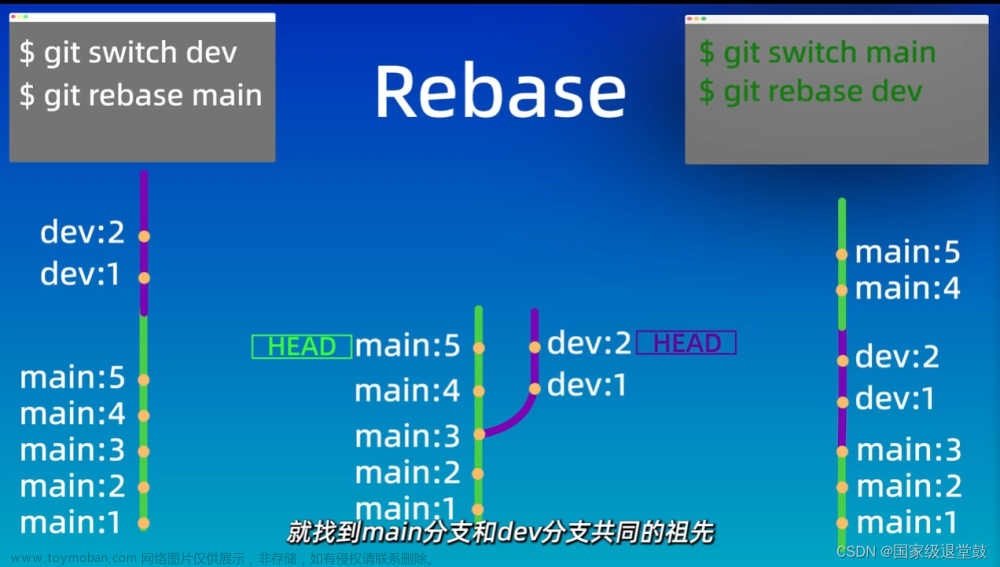 $ git switch dev
$ git rebase main

Rebase

$ git switch main
$ git rebase dev

dev:2
dev:1
main:5
main:4
main:3
main:2
main:1

HEAD main:5
main:4
main:3
main:2
main:1

dev:2 HEAD
dev:1

main:5
main:4
dev:2
dev:1
main:3
main:2
main:1

就找到main分支和dev分支共同的祖先

www.toymoban.com 网络图片仅供展示，非存储，如有侵权请联系删除。

CSDN @国家级退堂鼓